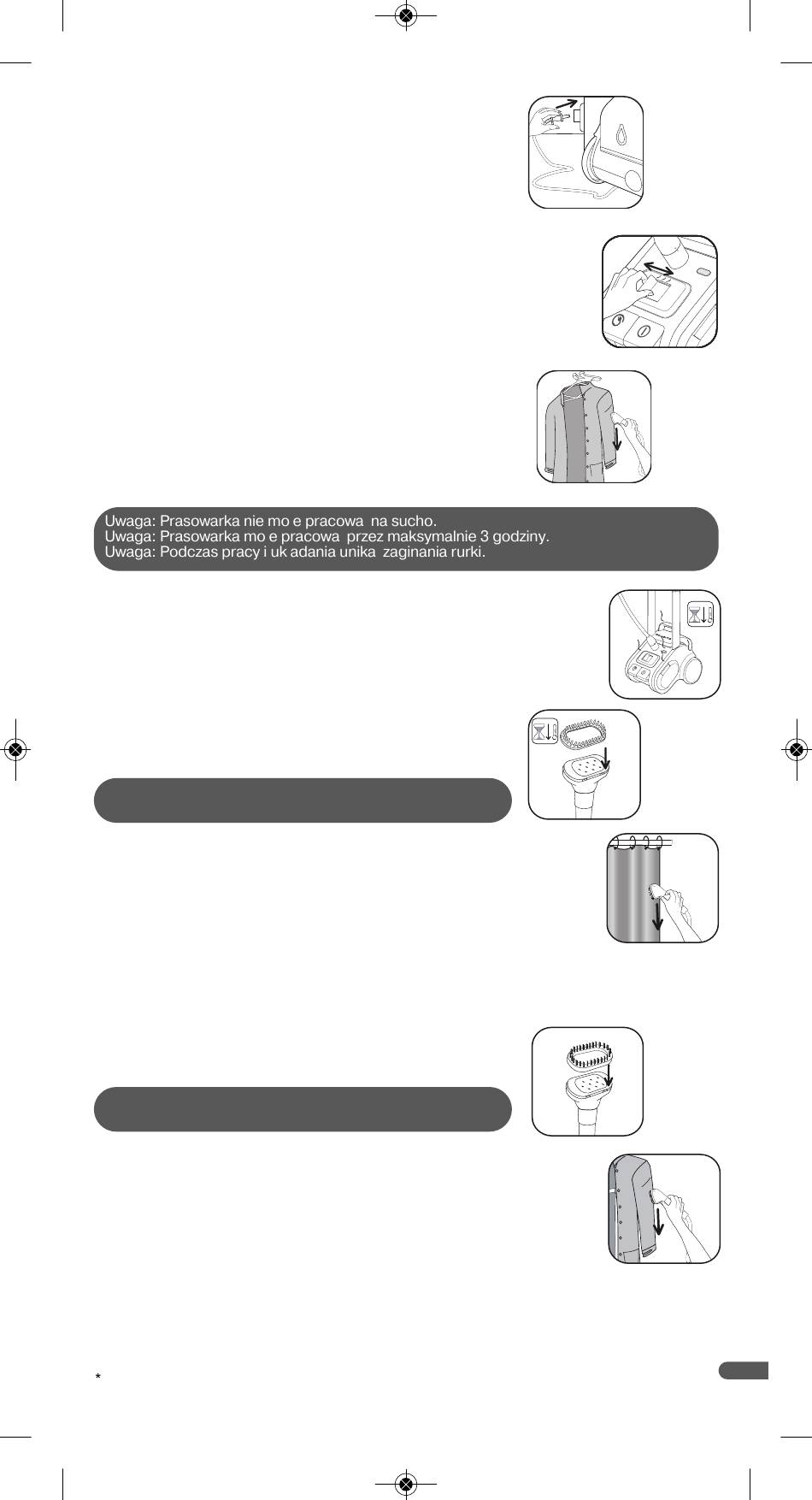 Uwaga: Prasowarka nie mo e pracowa  na sucho.
Uwaga: Prasowarka mo e pracowa  przez maksymalnie 3 godziny.
Uwaga: Podczas pracy i uk adania unika  zaginania rurki.

*